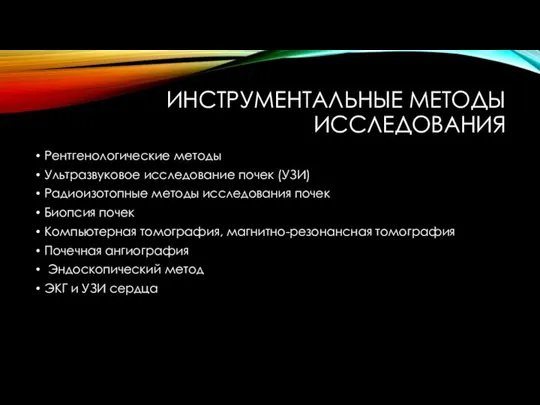 ИНСТРУМЕНТАЛЬНЫЕ МЕТОДЫ ИССЛЕДОВАНИЯ

• Рентгенологические методы
• Ультразвуковое исследование почек (УЗИ)
• Радиоизотопные методы исследования почек
• Биопсия почек
• Компьютерная томография, магнитно-резонансная томография
• Почечная ангиография
• Эндоскопический метод
• ЭКГ и УЗИ сердца